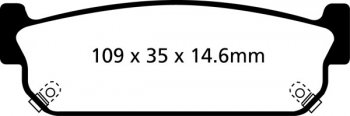 109 x 35 x 14.6mm